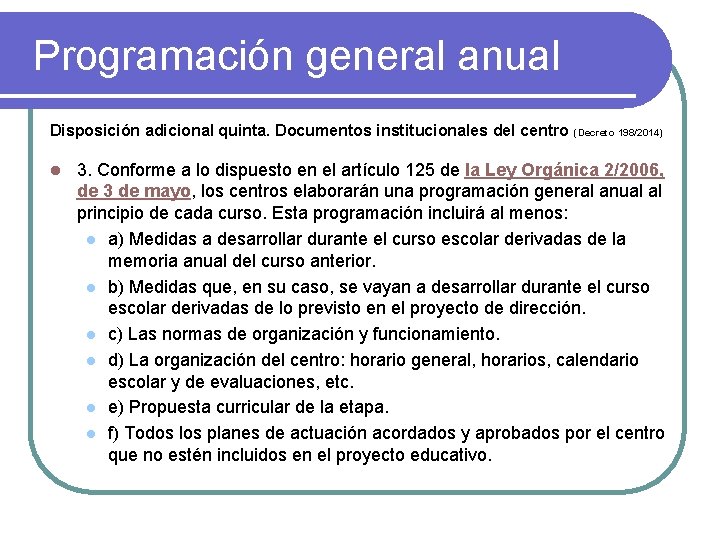 Programación general anual

Disposición adicional quinta. Documentos institucionales del centro (Decreto 198/2014)

3. Conforme a lo dispuesto en el artículo 125 de la Ley Orgánica 2/2006, de 3 de mayo, los centros elaborarán una programación general anual al principio de cada curso. Esta programación incluirá al menos:

a) Medidas a desarrollar durante el curso escolar derivadas de la memoria anual del curso anterior.

b) Medidas que, en su caso, se vayan a desarrollar durante el curso escolar derivadas de lo previsto en el proyecto de dirección.

c) Las normas de organización y funcionamiento.

d) La organización del centro: horario general, horarios, calendario escolar y de evaluaciones, etc.

e) Propuesta curricular de la etapa.

f) Todos los planes de actuación acordados y aprobados por el centro que no estén incluidos en el proyecto educativo.